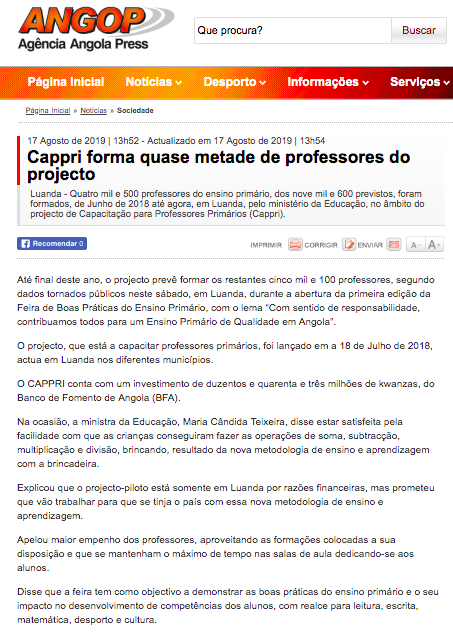 ANGOP
Agência Angola Press

Que procura? Buscar

Página Inicial Notícias Desporto Informações Serviços

Página Inicial » Notícias » Sociedade

17 Agosto de 2019 | 13h52 - Actualizado em 17 Agosto de 2019 | 13h54

Cappri forma quase metade de professores do projecto

Luanda - Quatro mil e 500 professores do ensino primário, dos nove mil e 600 previstos, foram formados, de Junho de 2018 até agora, em Luanda, pelo ministério da Educação, no âmbito do projecto de Capacitação para Professores Primários (Cappri).

Recomendar 0

IMPRIMIR CORRIGIR ENVIAR A- A+

Até final deste ano, o projecto prevê formar os restantes cinco mil e 100 professores, segundo dados tornados públicos neste sábado, em Luanda, durante a abertura da primeira edição da Feira de Boas Práticas do Ensino Primário, com o lema "Com sentido de responsabilidade, contribuamos todos para um Ensino Primário de Qualidade em Angola".

O projecto, que está a capacitar professores primários, foi lançado em a 18 de Julho de 2018, actua em Luanda nos diferentes municípios.

O CAPPRI conta com um investimento de duzentos e quarenta e três milhões de kwanzas, do Banco de Fomento de Angola (BFA).

Na ocasião, a ministra da Educação, Maria Cândida Teixeira, disse estar satisfeita pela facilidade com que as crianças conseguiram fazer as operações de soma, subtracção, multiplicação e divisão, brincando, resultado da nova metodologia de ensino e aprendizagem com a brincadeira.

Explicou que o projecto-piloto está somente em Luanda por razões financeiras, mas prometeu que vão trabalhar para que se tinja o país com essa nova metodologia de ensino e aprendizagem.

Apelou maior empenho dos professores, aproveitando as formações colocadas a sua disposição e que se mantenham o máximo de tempo nas salas de aula dedicando-se aos alunos.

Disse que a feira tem como objectivo a demonstrar as boas práticas do ensino primário e o seu impacto no desenvolvimento de competências dos alunos, com realce para leitura, escrita, matemática, desporto e cultura.